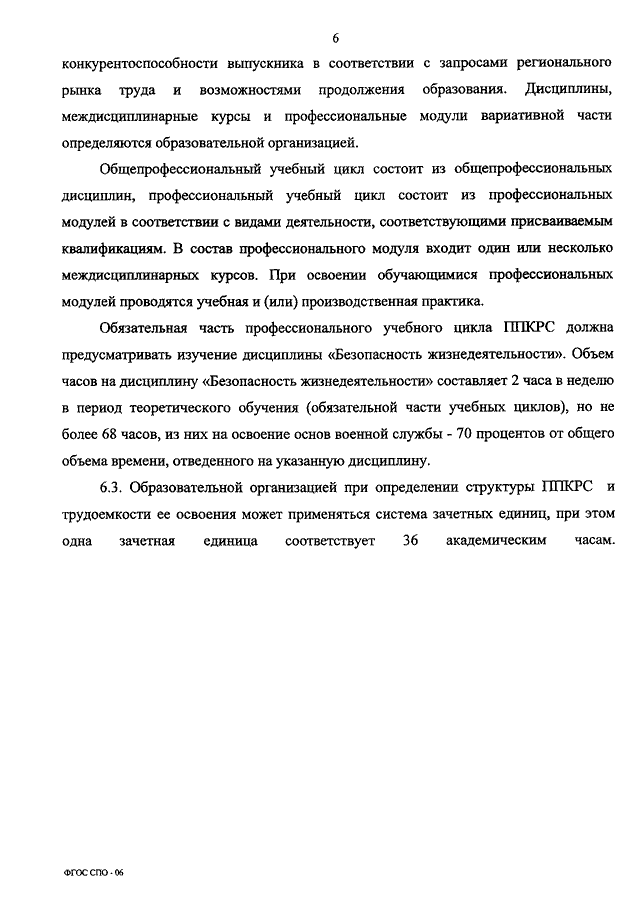 6

конкурентоспособности выпускника в соответствии с запросами регионального рынка труда и возможностями продолжения образования. Дисциплины, междисциплинарные курсы и профессиональные модули вариативной части определяются образовательной организацией.

Общепрофессиональный учебный цикл состоит из общепрофессиональных дисциплин, профессиональный учебный цикл состоит из профессиональных модулей в соответствии с видами деятельности, соответствующими присваиваемым квалификациям. В состав профессионального модуля входит один или несколько междисциплинарных курсов. При освоении обучающимися профессиональных модулей проводятся учебная и (или) производственная практика.

Обязательная часть профессионального учебного цикла ППКРС должна предусматривать изучение дисциплины «Безопасность жизнедеятельности». Объем часов на дисциплину «Безопасность жизнедеятельности» составляет 2 часа в неделю в период теоретического обучения (обязательной части учебных циклов), но не более 68 часов, из них на освоение основ военной службы - 70 процентов от общего объема времени, отведенного на указанную дисциплину.

6.3. Образовательной организацией при определении структуры ППКРС и трудоемкости ее освоения может применяться система зачетных единиц, при этом одна зачетная единица соответствует 36 академическим часам.

ФГОС СПО - 06